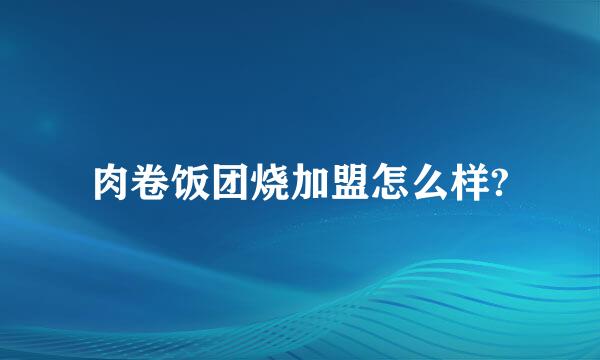 肉卷饭团烧加盟怎么样?